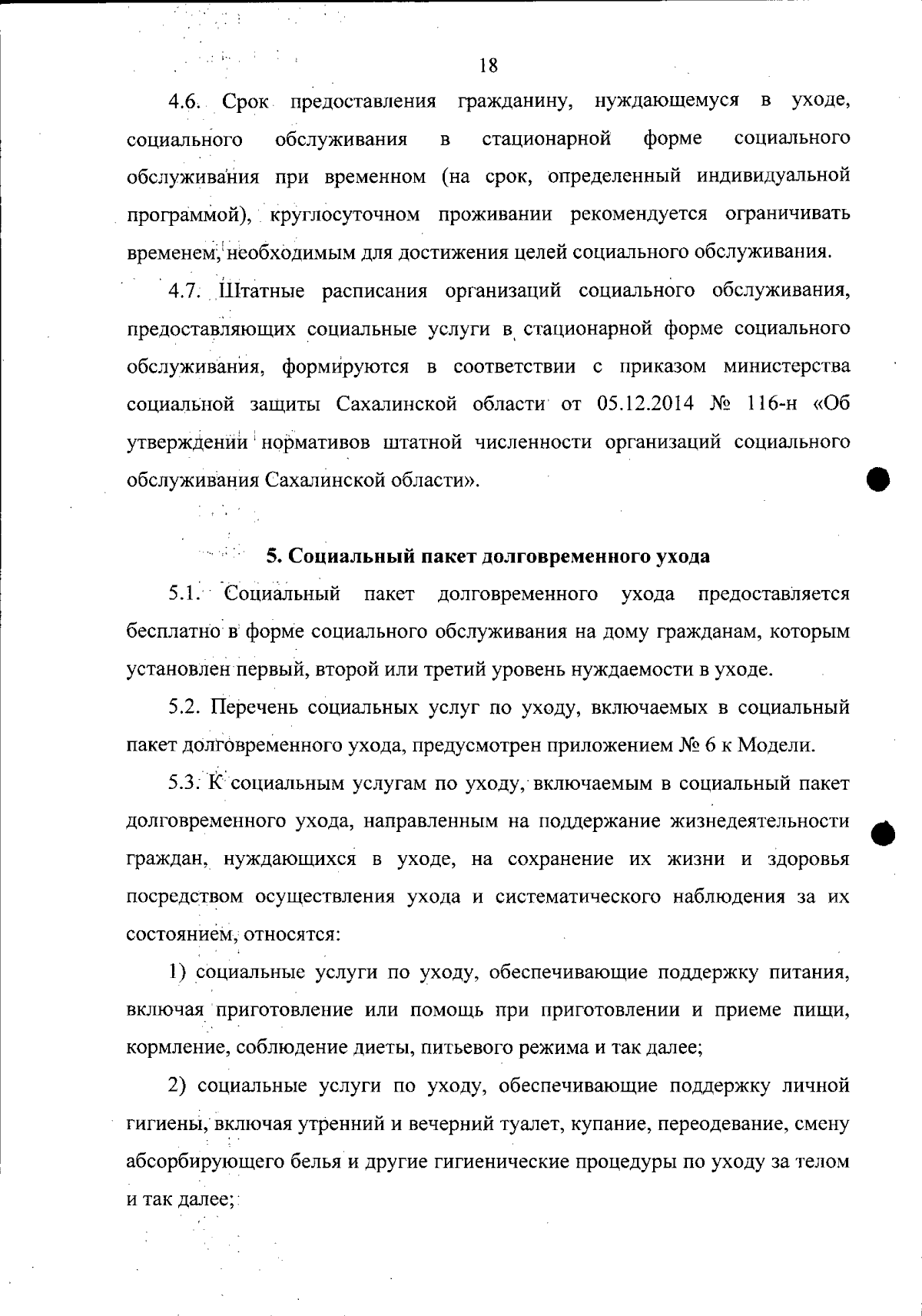 18

4.6. Срок предоставления гражданину, нуждающемуся в уходе, социального обслуживания в стационарной форме социального обслуживания при временном (на срок, определенный индивидуальной программой), круглосуточном проживании рекомендуется ограничивать временем, необходимым для достижения целей социального обслуживания.

4.7. Штатные расписания организаций социального обслуживания, предоставляющих социальные услуги в стационарной форме социального обслуживания, формируются в соответствии с приказом министерства социальной защиты Сахалинской области от 05.12.2014 № 116-н «Об утверждении нормативов штатной численности организаций социального обслуживания Сахалинской области».

5. Социальный пакет долговременного ухода

5.1. Социальный пакет долговременного ухода предоставляется бесплатно в форме социального обслуживания на дому гражданам, которым установлен первый, второй или третий уровень нуждаемости в уходе.

5.2. Перечень социальных услуг по уходу, включаемых в социальный пакет долговременного ухода, предусмотрен приложением № 6 к Модели.

5.3. К социальным услугам по уходу, включаемым в социальный пакет долговременного ухода, направленным на поддержание жизнедеятельности граждан, нуждающихся в уходе, на сохранение их жизни и здоровья посредством осуществления ухода и систематического наблюдения за их состоянием, относятся:

1) социальные услуги по уходу, обеспечивающие поддержку питания, включая приготовление или помощь при приготовлении и приеме пищи, кормление, соблюдение диеты, питьевого режима и так далее;

2) социальные услуги по уходу, обеспечивающие поддержку личной гигиены, включая утренний и вечерний туалет, купание, переодевание, смену абсорбирующего белья и другие гигиенические процедуры по уходу за телом и так далее;